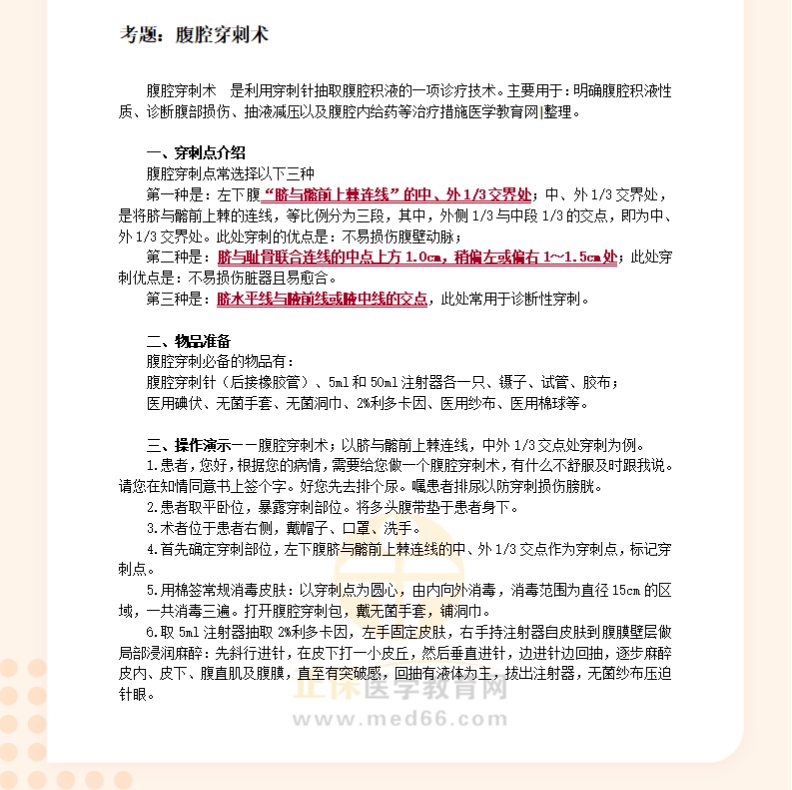 考题：腹腔穿刺术

腹腔穿刺术　是利用穿刺针抽取腹腔积液的一项诊疗技术。主要用于：明确腹腔积液性质、诊断腹部损伤、抽液减压以及腹腔内给药等治疗措施医学教育网|整理。

一、穿刺点介绍
腹腔穿刺点常选择以下三种
第一种是：左下腹“脐与髂前上棘连线”的中、外1/3交界处；中、外1/3交界处，是将脐与髂前上棘的连线，等比例分为三段，其中，外侧1/3与中段1/3的交点，即为中、外1/3交界处。此处穿刺的优点是：不易损伤腹壁动脉；
第二种是：脐与耻骨联合连线的中点上方1.0cm，稍偏左或偏右1~1.5cm处；此处穿刺优点是：不易损伤脏器且易愈合。
第三种是：脐水平线与腋前线或腋中线的交点，此处常用于诊断性穿刺。

二、物品准备
腹腔穿刺必备的物品有：
腹腔穿刺针（后接橡胶管）、5ml和50ml注射器各一只、镊子、试管、胶布；
医用碘伏、无菌手套、无菌洞巾、2%利多卡因、医用纱布、医用棉球等。

三、操作演示——腹腔穿刺术；以脐与髂前上棘连线，中外1/3交点处穿刺为例。
1.患者，您好，根据您的病情，需要给您做一个腹腔穿刺术，有什么不舒服及时跟我说。请您在知情同意书上签个字。好您先去排个尿。嘱患者排尿以防穿刺损伤膀胱。
2.患者取平卧位，暴露穿刺部位。将多头腹带垫于患者身下。
3.术者位于患者右侧，戴帽子、口罩、洗手。
4.首先确定穿刺部位，左下腹脐与髂前上棘连线的中、外1/3交点作为穿刺点，标记穿刺点。
5.用棉签常规消毒皮肤：以穿刺点为圆心，由内向外消毒，消毒范围为直径15cm的区域，一共消毒三遍。打开腹腔穿刺包，戴无菌手套，铺洞巾。
6.取5ml注射器抽取2%利多卡因，左手固定皮肤，右手持注射器自皮肤到腹膜壁层做局部浸润麻醉：先斜行进针，在皮下打一小皮丘，然后垂直进针，边进针边回抽，逐步麻醉皮内、皮下、腹直肌及腹膜，直至有突破感，回抽有液体为主，拔出注射器，无菌纱布压迫针眼。

正保医学教育网
www.med66.com